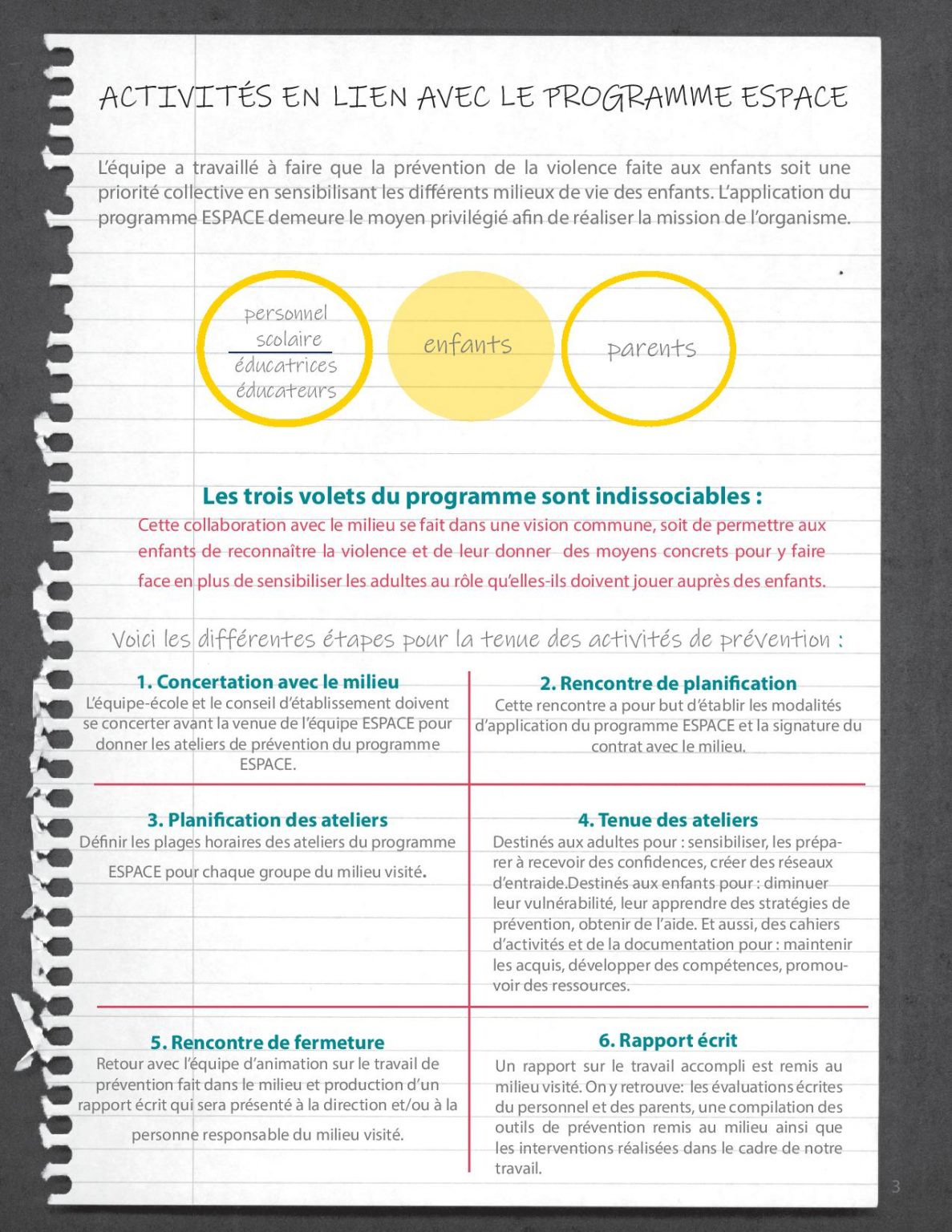 ACTIVITÉS EN LIEN AVEC LE PROGRAMME ESPACE

L'équipe a travaillé à faire que la prévention de la violence faite aux enfants soit une priorité collective en sensibilisant les différents milieux de vie des enfants. L'application du programme ESPACE demeure le moyen privilégié afin de réaliser la mission de l'organisme.

personnel scolaire
éducatrices éducateurs

enfants

parents

Les trois volets du programme sont indissociables :
Cette collaboration avec le milieu se fait dans une vision commune, soit de permettre aux enfants de reconnaître la violence et de leur donner des moyens concrets pour y faire face en plus de sensibiliser les adultes au rôle qu'elles-ils doivent jouer auprès des enfants.

Voici les différentes étapes pour la tenue des activités de prévention :

1. Concertation avec le milieu
L'équipe-école et le conseil d'établissement doivent se concerter avant la venue de l'équipe ESPACE pour donner les ateliers de prévention du programme ESPACE.

2. Rencontre de planification
Cette rencontre a pour but d'établir les modalités d'application du programme ESPACE et la signature du contrat avec le milieu.

3. Planification des ateliers
Définir les plages horaires des ateliers du programme ESPACE pour chaque groupe du milieu visité.

4. Tenue des ateliers
Destinés aux adultes pour : sensibiliser, les préparer à recevoir des confidences, créer des réseaux d'entraide.Destinés aux enfants pour : diminuer leur vulnérabilité, leur apprendre des stratégies de prévention, obtenir de l'aide. Et aussi, des cahiers d'activités et de la documentation pour : maintenir les acquis, développer des compétences, promouvoir des ressources.

5. Rencontre de fermeture
Retour avec l'équipe d'animation sur le travail de prévention fait dans le milieu et production d'un rapport écrit qui sera présenté à la direction et/ou à la personne responsable du milieu visité.

6. Rapport écrit
Un rapport sur le travail accompli est remis au milieu visité. On y retrouve: les évaluations écrites du personnel et des parents, une compilation des outils de prévention remis au milieu ainsi que les interventions réalisées dans le cadre de notre travail.

3